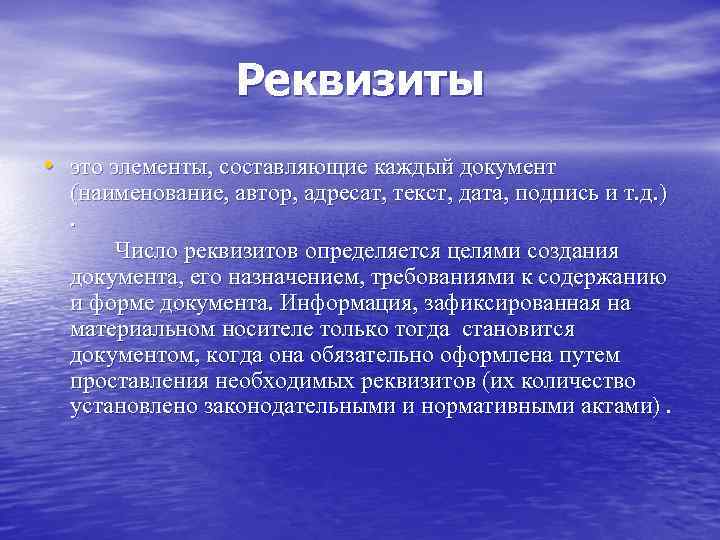 Реквизиты

• это элементы, составляющие каждый документ (наименование, автор, адресат, текст, дата, подпись и т.д.) .

Число реквизитов определяется целями создания документа, его назначением, требованиями к содержанию и форме документа. Информация, зафиксированная на материальном носителе только тогда становится документом, когда она обязательно оформлена путем проставления необходимых реквизитов (их количество установлено законодательными и нормативными актами) .